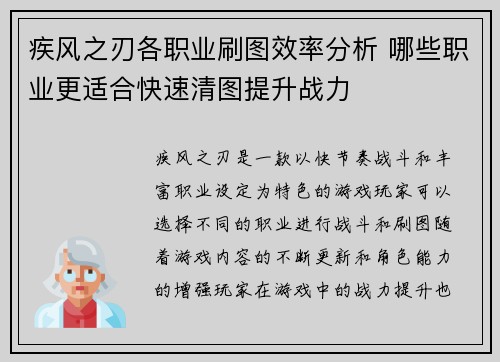 疾风之刃各职业刷图效率分析 哪些职业更适合快速清图提升战力

疾风之刃是一款以快节奏战斗和丰富职业设定为特色的游戏玩家可以选择不同的职业进行战斗和刷图随着游戏内容的不断更新和角色能力的增强玩家在游戏中的战力提升也